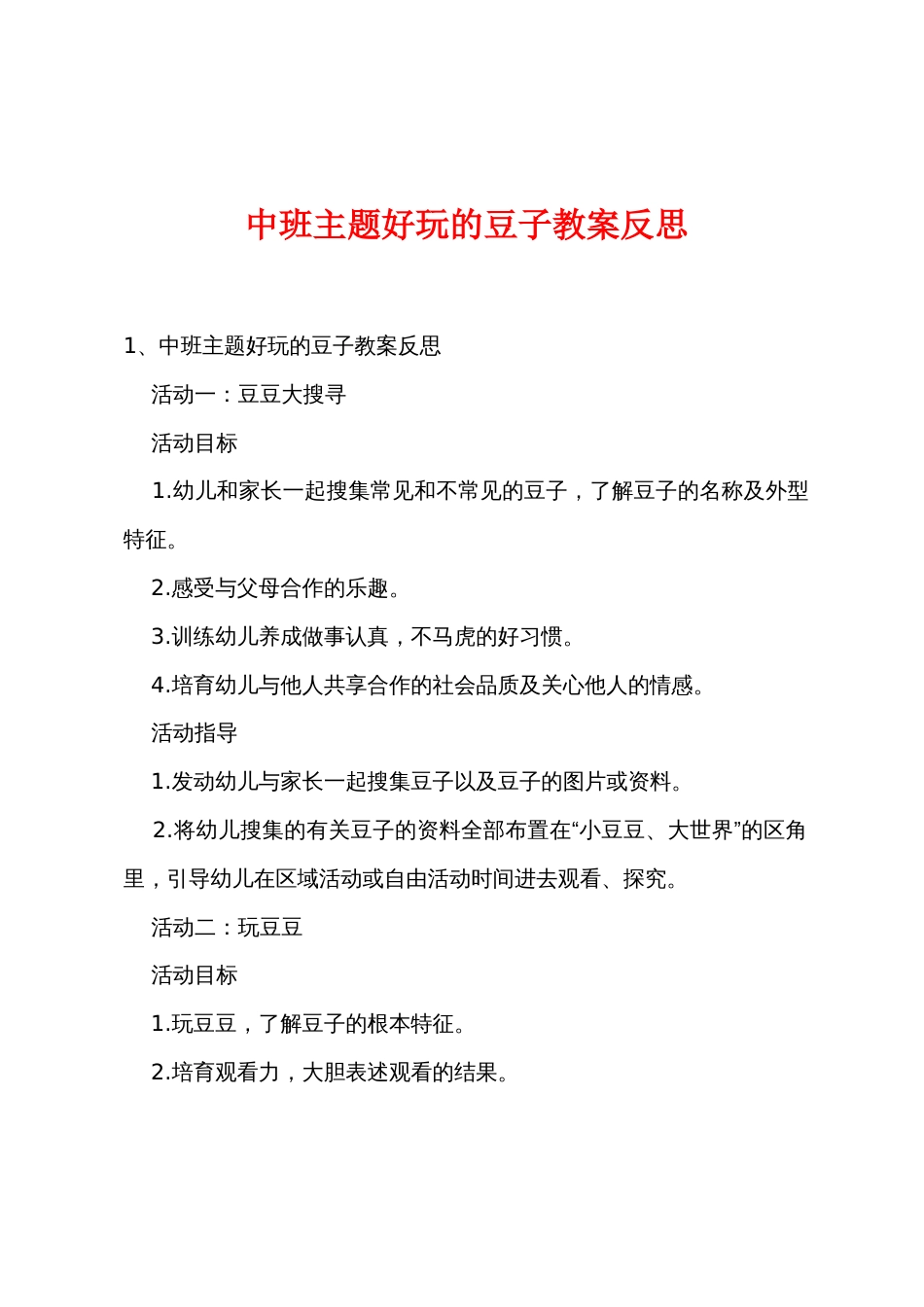 中班主题好玩的豆子教案反思

1、中班主题好玩的豆子教案反思

活动一：豆豆大搜寻

活动目标

1.幼儿和家长一起搜集常见和不常见的豆子，了解豆子的名称及外型特征。

2.感受与父母合作的乐趣。

3.训练幼儿养成做事认真，不马虎的好习惯。

4.培育幼儿与他人共享合作的社会品质及关心他人的情感。

活动指导

1.发动幼儿与家长一起搜集豆子以及豆子的图片或资料。

2.将幼儿搜集的有关豆子的资料全部布置在“小豆豆、大世界”的区角里，引导幼儿在区域活动或自由活动时间进去观看、探究。

活动二：玩豆豆

活动目标

1.玩豆豆，了解豆子的根本特征。

2.培育观看力，大胆表述观看的结果。